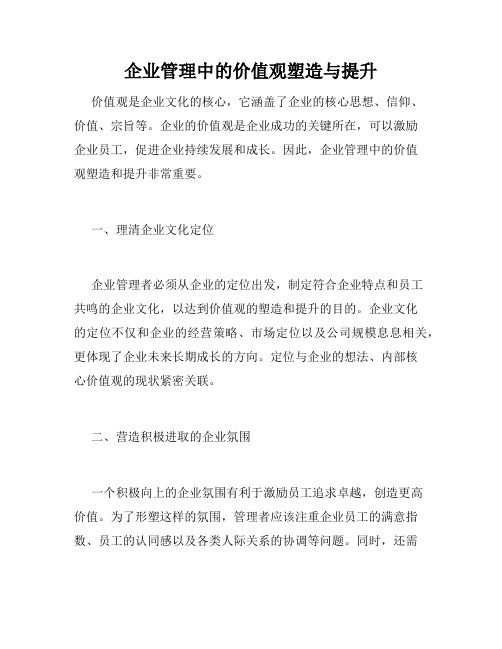 企业管理中的价值观塑造与提升

价值观是企业文化的核心，它涵盖了企业的核心思想、信仰、价值、宗旨等。企业的价值观是企业成功的关键所在，可以激励企业员工，促进企业持续发展和成长。因此，企业管理中的价值观塑造和提升非常重要。

一、理清企业文化定位

企业管理者必须从企业的定位出发，制定符合企业特点和员工共鸣的企业文化，以达到价值观的塑造和提升的目的。企业文化的定位不仅和企业的经营策略、市场定位以及公司规模息息相关，更体现了企业未来长期成长的方向。定位与企业的想法、内部核心价值观的现状紧密关联。

二、营造积极进取的企业氛围

一个积极向上的企业氛围有利于激励员工追求卓越，创造更高价值。为了形塑这样的氛围，管理者应该注重企业员工的满意指数、员工的认同感以及各类人际关系的协调等问题。同时，还需